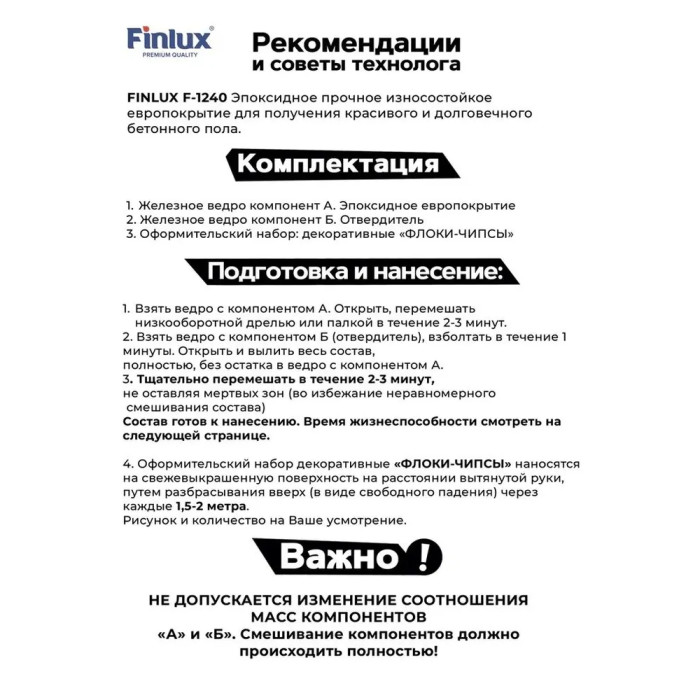 Finlux®
PREMIUM QUALITY

Рекомендации
и советы технолога

FINLUX F-1240 Эпоксидное прочное износостойкое европокрытие для получения красивого и долговечного бетонного пола.

Комплектация

1. Железное ведро компонент А. Эпоксидное европокрытие
2. Железное ведро компонент Б. Отвердитель
3. Оформительский набор: декоративные «ФЛОКИ-ЧИПСЫ»

Подготовка и нанесение:

1. Взять ведро с компонентом А. Открыть, перемешать низкооборотной дрелью или палкой в течение 2-3 минут.
2. Взять ведро с компонентом Б (отвердитель), взболтать в течение 1 минуты. Открыть и вылить весь состав, полностью, без остатка в ведро с компонентом А.
3. Тщательно перемешать в течение 2-3 минут, не оставляя мертвых зон (во избежание неравномерного смешивания состава)
Состав готов к нанесению. Время жизнеспособности смотреть на следующей странице.

4. Оформительский набор декоративные «ФЛОКИ-ЧИПСЫ» наносятся на свежевыкрашенную поверхность на расстоянии вытянутой руки, путем разбрасывания вверх (в виде свободного падения) через каждые 1,5-2 метра.
Рисунок и количество на Ваше усмотрение.

Важно !

НЕ ДОПУСКАЕТСЯ ИЗМЕНЕНИЕ СООТНОШЕНИЯ МАСС КОМПОНЕНТОВ
«А» и «Б». Смешивание компонентов должно происходить полностью!